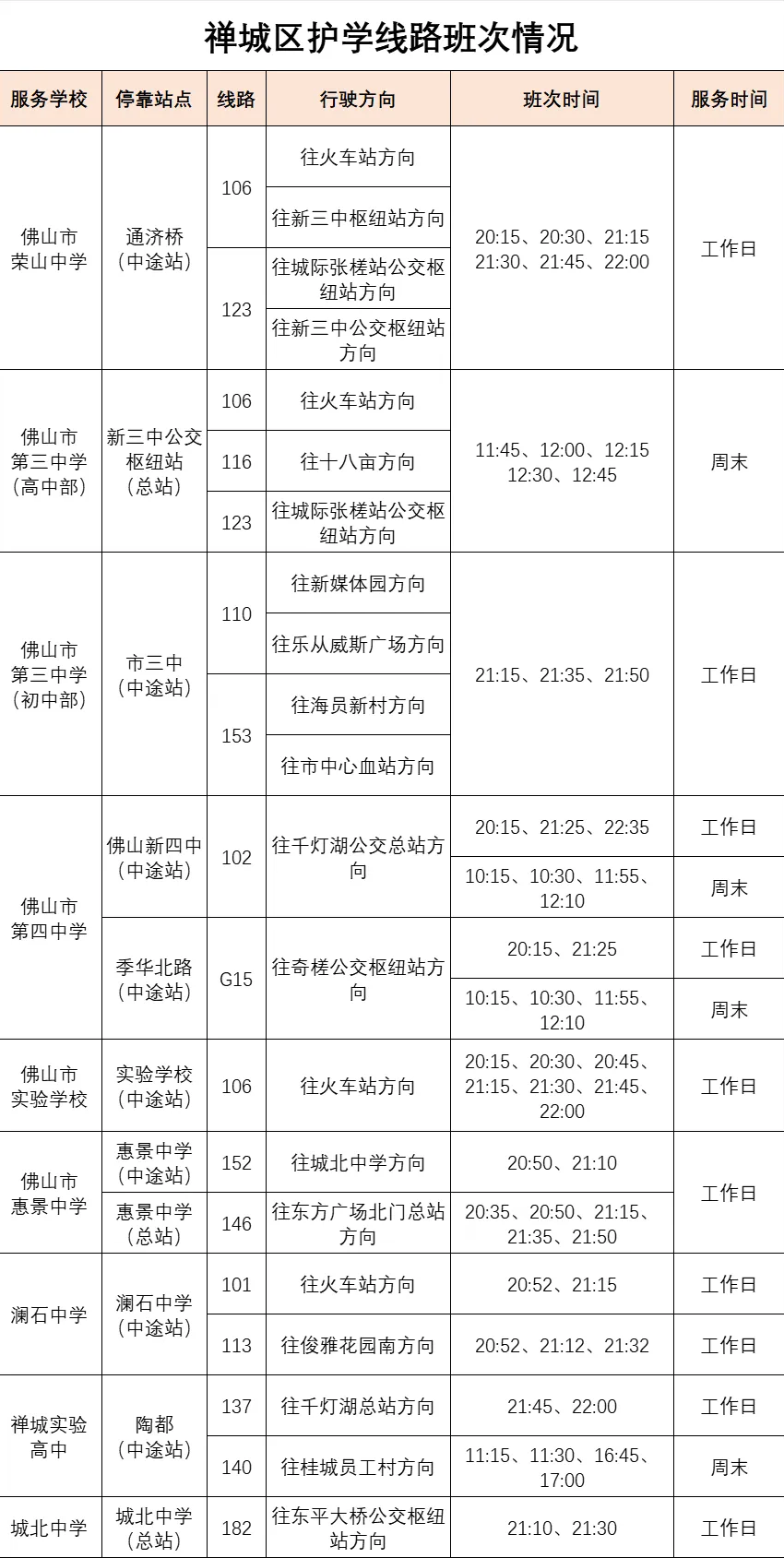 禅城区护学线路班次情况

| 服务学校 | 停靠站点 | 线路 | 行驶方向 | 班次时间 | 服务时间 |
|---|---|---|---|---|---|
| 佛山市荣山中学 | 通济桥（中途站） | 106 | 往火车站方向 | 20:15、20:30、21:15 21:30、21:45、22:00 | 工作日 |
| | | | 往新三中枢纽站方向 | | |
| | | 123 | 往城际张槎站公交枢纽站方向 | | |
| | | | 往新三中公交枢纽站方向 | | |
| 佛山市第三中学（高中部） | 新三中公交枢纽站（总站） | 106 | 往火车站方向 | 11:45、12:00、12:15 12:30、12:45 | 周末 |
| | | 116 | 往十八亩方向 | | |
| | | 123 | 往城际张槎站公交枢纽站方向 | | |
| 佛山市第三中学（初中部） | 市三中（中途站） | 110 | 往新媒体园方向 | 21:15、21:35、21:50 | 工作日 |
| | | | 往乐从威斯广场方向 | | |
| | | 153 | 往海员新村方向 | | |
| | | | 往市中心血站方向 | | |
| 佛山市第四中学 | 佛山新四中（中途站） | 102 | 往千灯湖公交总站方向 | 20:15、21:25、22:35 | 工作日 |
| | | | | 10:15、10:30、11:55、12:10 | 周末 |
| | 季华北路（中途站） | G15 | 往奇槎公交枢纽站方向 | 20:15、21:25 | 工作日 |
| | | | | 10:15、10:30、11:55、12:10 | 周末 |
| 佛山市实验学校 | 实验学校（中途站） | 106 | 往火车站方向 | 20:15、20:30、20:45、21:15、21:30、21:45、22:00 | 工作日 |
| 佛山市惠景中学 | 惠景中学（中途站） | 152 | 往城北中学方向 | 20:50、21:10 | 工作日 |
| | 惠景中学（总站） | 146 | 往东方广场北门总站方向 | 20:35、20:50、21:15、21:35、21:50 | |
| 澜石中学 | 澜石中学（中途站） | 101 | 往火车站方向 | 20:52、21:15 | 工作日 |
| | | 113 | 往俊雅花园南方向 | 20:52、21:12、21:32 | 工作日 |
| 禅城实验高中 | 陶都（中途站） | 137 | 往千灯湖总站方向 | 21:45、22:00 | 工作日 |
| | | 140 | 往桂城员工村方向 | 11:15、11:30、16:45、17:00 | 周末 |
| 城北中学 | 城北中学（总站） | 182 | 往东平大桥公交枢纽站方向 | 21:10、21:30 | 工作日 |